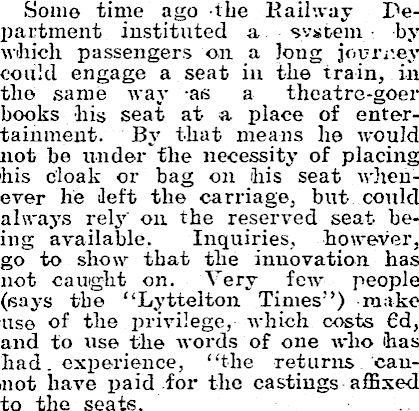 Some time ago the Railway Department instituted a system by which passengers on a long journey could engage a seat in the train, in the same way as a theatre-goer books his seat at a place of entertainment. By that means he would not be under the necessity of placing his cloak or bag on his seat whenever he left the carriage, but could always rely on the reserved seat being available. Inquiries, however, go to show that the innovation has not caught on. Very few people (says the "Lyttelton Times") make use of the privilege, which costs 6d, and to use the words of one who has had experience, "the returns cannot have paid for the castings affixed to the seats.